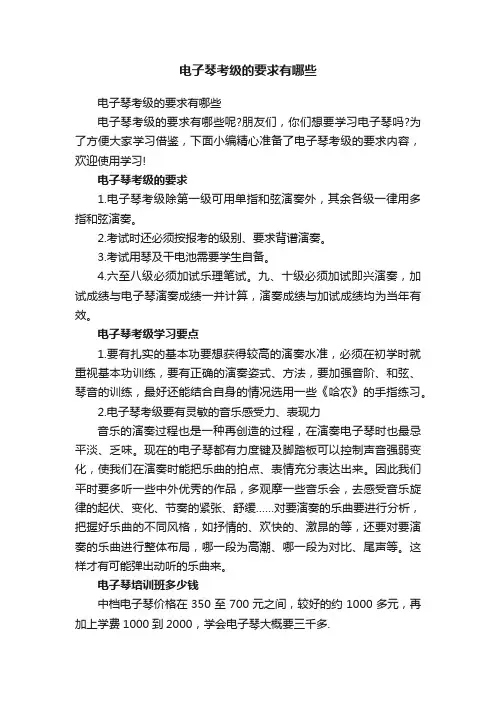 电子琴考级的要求有哪些

电子琴考级的要求有哪些

电子琴考级的要求有哪些呢?朋友们，你们想要学习电子琴吗?为了方便大家学习借鉴，下面小编精心准备了电子琴考级的要求内容，欢迎使用学习!

电子琴考级的要求

1.电子琴考级除第一级可用单指和弦演奏外，其余各级一律用多指和弦演奏。

2.考试时还必须按报考的级别、要求背谱演奏。

3.考试用琴及干电池需要学生自备。

4.六至八级必须加试乐理笔试。九、十级必须加试即兴演奏，加试成绩与电子琴演奏成绩一并计算，演奏成绩与加试成绩均为当年有效。

电子琴考级学习要点

1.要有扎实的基本功要想获得较高的演奏水准，必须在初学时就重视基本功训练，要有正确的演奏姿式、方法，要加强音阶、和弦、琴音的训练，最好还能结合自身的情况选用一些《哈农》的手指练习。

2.电子琴考级要有灵敏的音乐感受力、表现力

音乐的演奏过程也是一种再创造的过程，在演奏电子琴时也最忌平淡、乏味。现在的电子琴都有力度键及脚踏板可以控制声音强弱变化，使我们在演奏时能把乐曲的拍点、表情充分表达出来。因此我们平时要多听一些中外优秀的作品，多观摩一些音乐会，去感受音乐旋律的起伏、变化、节奏的紧张、舒缓……对要演奏的乐曲要进行分析，把握好乐曲的不同风格，如抒情的、欢快的、激昂的等，还要对要演奏的乐曲进行整体布局，哪一段为高潮、哪一段为对比、尾声等。这样才有可能弹出动听的乐曲来。

电子琴培训班多少钱

中档电子琴价格在 350 至 700 元之间，较好的约 1000 多元，再加上学费 1000 到 2000，学会电子琴大概要三千多.